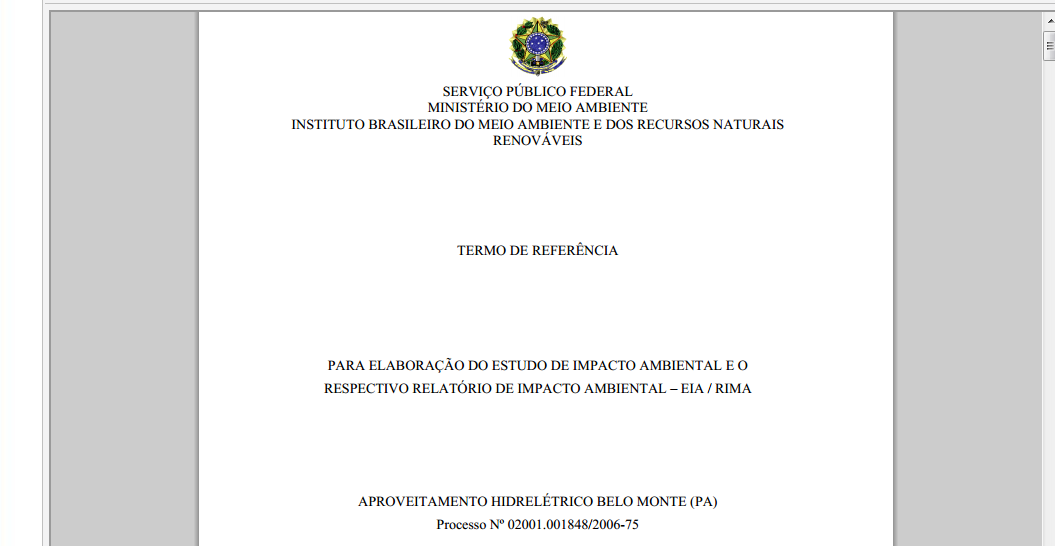 SERVIÇO PÚBLICO FEDERAL
MINISTÉRIO DO MEIO AMBIENTE
INSTITUTO BRASILEIRO DO MEIO AMBIENTE E DOS RECURSOS NATURAIS RENOVÁVEIS

TERMO DE REFERÊNCIA

PARA ELABORAÇÃO DO ESTUDO DE IMPACTO AMBIENTAL E O RESPECTIVO RELATÓRIO DE IMPACTO AMBIENTAL – EIA / RIMA

APROVEITAMENTO HIDRELÉTRICO BELO MONTE (PA)
Processo Nº 02001.001848/2006-75